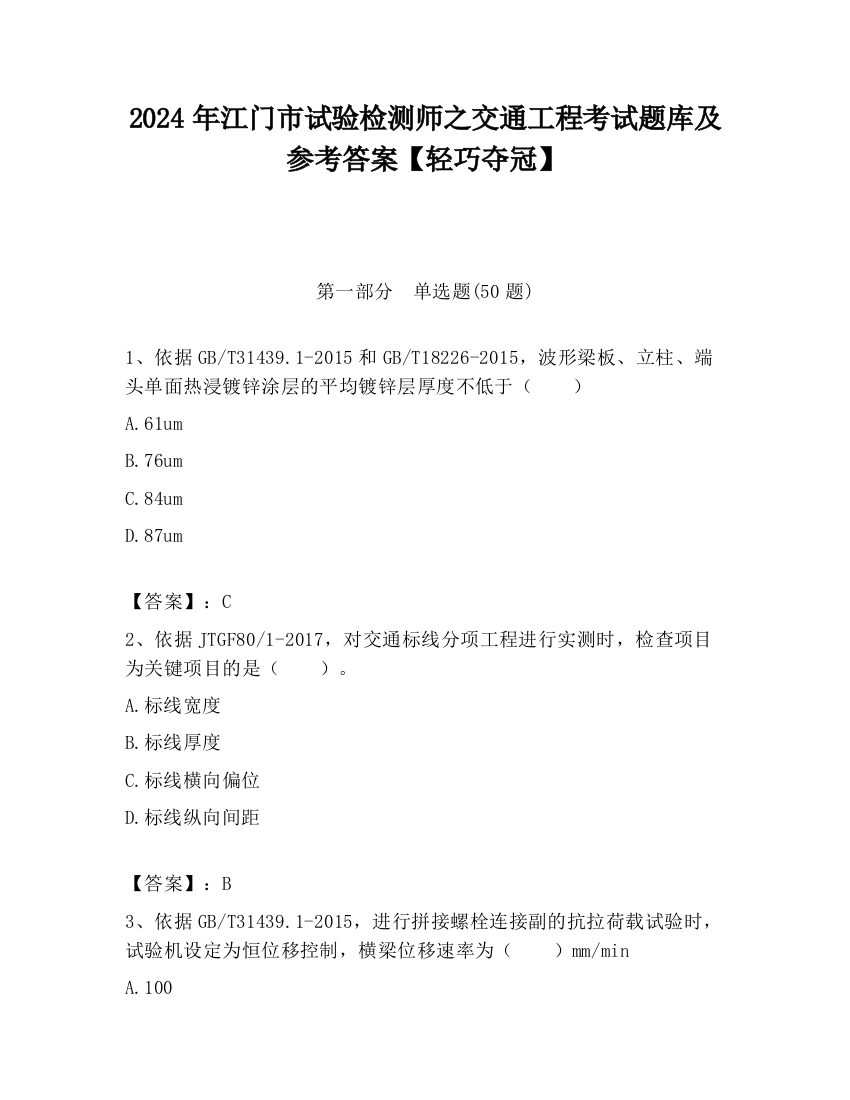 2024 年江门市试验检测师之交通工程考试题库及参考答案【轻巧夺冠】

第一部分　单选题(50 题)

1、依据 GB/T31439.1-2015 和 GB/T18226-2015，波形梁板、立柱、端头单面热浸镀锌涂层的平均镀锌层厚度不低于（　　）

A.61um

B.76um

C.84um

D.87um

【答案】：C

2、依据 JTGF80/1-2017，对交通标线分项工程进行实测时，检查项目为关键项目的是（　　）。

A.标线宽度

B.标线厚度

C.标线横向偏位

D.标线纵向间距

【答案】：B

3、依据 GB/T31439.1-2015，进行拼接螺栓连接副的抗拉荷载试验时，试验机设定为恒位移控制，横梁位移速率为（　　）mm/min

A.100